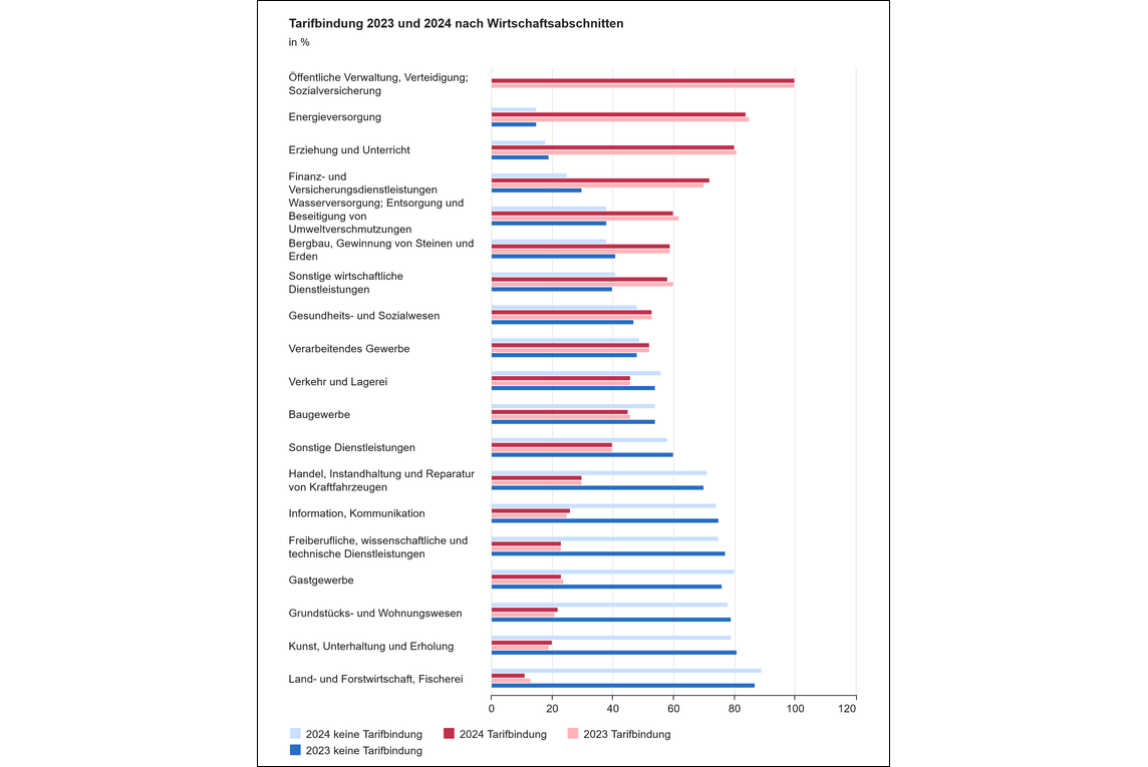 Tarifbindung 2023 und 2024 nach Wirtschaftsabschnitten

in %

Öffentliche Verwaltung, Verteidigung; Sozialversicherung

Energieversorgung

Erziehung und Unterricht

Finanz- und Versicherungsdienstleistungen

Wasserversorgung; Entsorgung und Beseitigung von Umweltverschmutzungen

Bergbau, Gewinnung von Steinen und Erden

Sonstige wirtschaftliche Dienstleistungen

Gesundheits- und Sozialwesen

Verarbeitendes Gewerbe

Verkehr und Lagerei

Baugewerbe

Sonstige Dienstleistungen

Handel, Instandhaltung und Reparatur von Kraftfahrzeugen

Information, Kommunikation

Freiberufliche, wissenschaftliche und technische Dienstleistungen

Gastgewerbe

Grundstücks- und Wohnungswesen

Kunst, Unterhaltung und Erholung

Land- und Forstwirtschaft, Fischerei

0 20 40 60 80 100 120

2024 keine Tarifbindung
2024 Tarifbindung
2023 Tarifbindung
2023 keine Tarifbindung